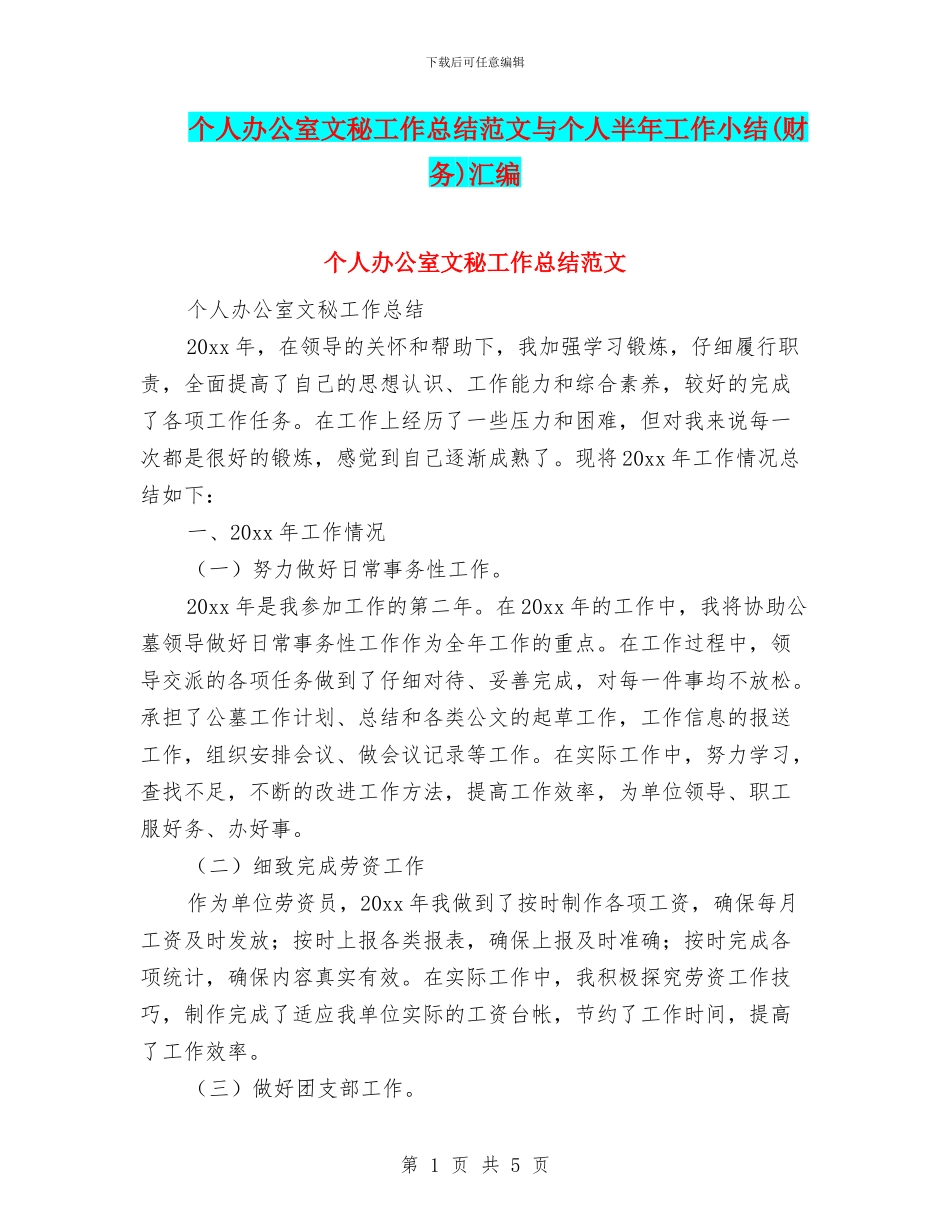 下载后可任意编辑

个人办公室文秘工作总结范文与个人半年工作小结(财务)汇编

个人办公室文秘工作总结范文

个人办公室文秘工作总结

20xx 年，在领导的关怀和帮助下，我加强学习锻炼，仔细履行职责，全面提高了自己的思想认识、工作能力和综合素养，较好的完成了各项工作任务。在工作上经历了一些压力和困难，但对我来说每一次都是很好的锻炼，感觉到自己逐渐成熟了。现将 20xx 年工作情况总结如下：

一、20xx 年工作情况

（一）努力做好日常事务性工作。

20xx 年是我参加工作的第二年。在 20xx 年的工作中，我将协助公墓领导做好日常事务性工作作为全年工作的重点。在工作过程中，领导交派的各项任务做到了仔细对待、妥善完成，对每一件事均不放松。承担了公墓工作计划、总结和各类公文的起草工作，工作信息的报送工作，组织安排会议、做会议记录等工作。在实际工作中，努力学习，查找不足，不断的改进工作方法，提高工作效率，为单位领导、职工服好务、办好事。

（二）细致完成劳资工作

作为单位劳资员，20xx 年我做到了按时制作各项工资，确保每月工资及时发放；按时上报各类报表，确保上报及时准确；按时完成各项统计，确保内容真实有效。在实际工作中，我积极探究劳资工作技巧，制作完成了适应我单位实际的工资台帐，节约了工作时间，提高了工作效率。

（三）做好团支部工作。

第 1 页 共 5 页